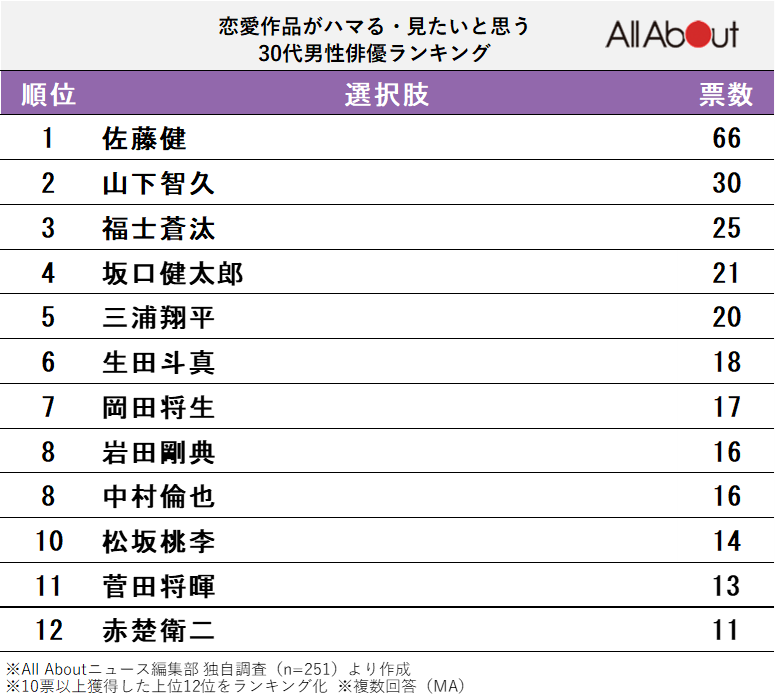 恋愛作品がハマる・見たいと思う
30代男性俳優ランキング

All About

| 順位 | 選択肢 | 票数 |
|---|---|---|
| 1 | 佐藤健 | 66 |
| 2 | 山下智久 | 30 |
| 3 | 福士蒼汰 | 25 |
| 4 | 坂口健太郎 | 21 |
| 5 | 三浦翔平 | 20 |
| 6 | 生田斗真 | 18 |
| 7 | 岡田将生 | 17 |
| 8 | 岩田剛典 | 16 |
| 8 | 中村倫也 | 16 |
| 10 | 松坂桃李 | 14 |
| 11 | 菅田将暉 | 13 |
| 12 | 赤楚衛二 | 11 |

※All Aboutニュース編集部 独自調査（n=251）より作成
※10票以上獲得した上位12位をランキング化 ※複数回答（MA）